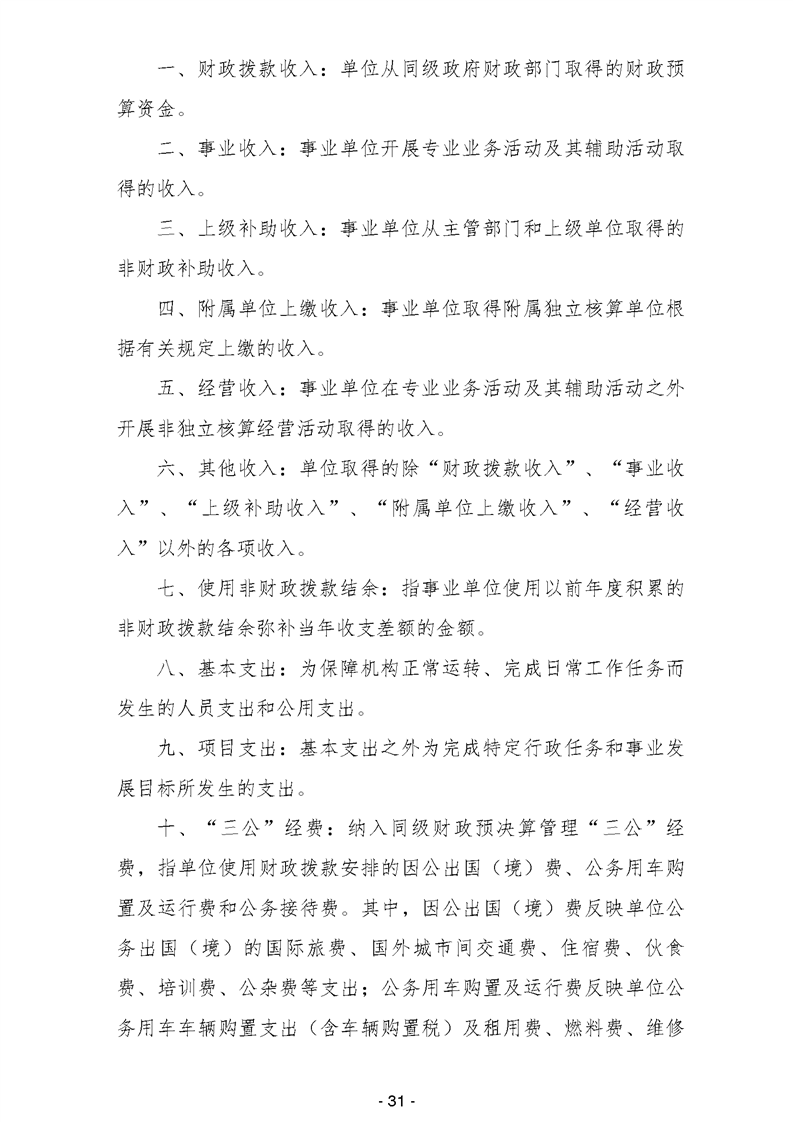 一、财政拨款收入：单位从同级政府财政部门取得的财政预算资金。

二、事业收入：事业单位开展专业业务活动及其辅助活动取得的收入。

三、上级补助收入：事业单位从主管部门和上级单位取得的非财政补助收入。

四、附属单位上缴收入：事业单位取得附属独立核算单位根据有关规定上缴的收入。

五、经营收入：事业单位在专业业务活动及其辅助活动之外开展非独立核算经营活动取得的收入。

六、其他收入：单位取得的除“财政拨款收入”、“事业收入”、“上级补助收入”、“附属单位上缴收入”、“经营收入”以外的各项收入。

七、使用非财政拨款结余：指事业单位使用以前年度积累的非财政拨款结余弥补当年收支差额的金额。

八、基本支出：为保障机构正常运转、完成日常工作任务而发生的人员支出和公用支出。

九、项目支出：基本支出之外为完成特定行政任务和事业发展目标所发生的支出。

十、“三公”经费：纳入同级财政预决算管理“三公”经费，指单位使用财政拨款安排的因公出国（境）费、公务用车购置及运行费和公务接待费。其中，因公出国（境）费反映单位公务出国（境）的国际旅费、国外城市间交通费、住宿费、伙食费、培训费、公杂费等支出；公务用车购置及运行费反映单位公务用车车辆购置支出（含车辆购置税）及租用费、燃料费、维修

- 31 -